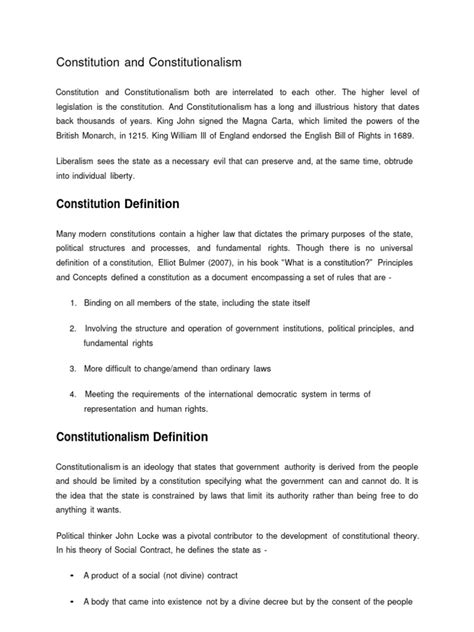 Constitution and Constitutionalism

Constitution and Constitutionalism both are interrelated to each other. The higher level of legislation is the constitution. And Constitutionalism has a long and illustrious history that dates back thousands of years. King John signed the Magna Carta, which limited the powers of the British Monarch, in 1215. King William III of England endorsed the English Bill of Rights in 1689.

Liberalism sees the state as a necessary evil that can preserve and, at the same time, obtrude into individual liberty.

Constitution Definition

Many modern constitutions contain a higher law that dictates the primary purposes of the state, political structures and processes, and fundamental rights. Though there is no universal definition of a constitution, Elliot Bulmer (2007), in his book "What is a constitution?" Principles and Concepts defined a constitution as a document encompassing a set of rules that are -

1. Binding on all members of the state, including the state itself

2. Involving the structure and operation of government institutions, political principles, and fundamental rights

3. More difficult to change/amend than ordinary laws

4. Meeting the requirements of the international democratic system in terms of representation and human rights.

Constitutionalism Definition

Constitutionalism is an ideology that states that government authority is derived from the people and should be limited by a constitution specifying what the government can and cannot do. It is the idea that the state is constrained by laws that limit its authority rather than being free to do anything it wants.

Political thinker John Locke was a pivotal contributor to the development of constitutional theory. In his theory of Social Contract, he defines the state as -

• A product of a social (not divine) contract

• A body that came into existence not by a divine decree but by the consent of the people